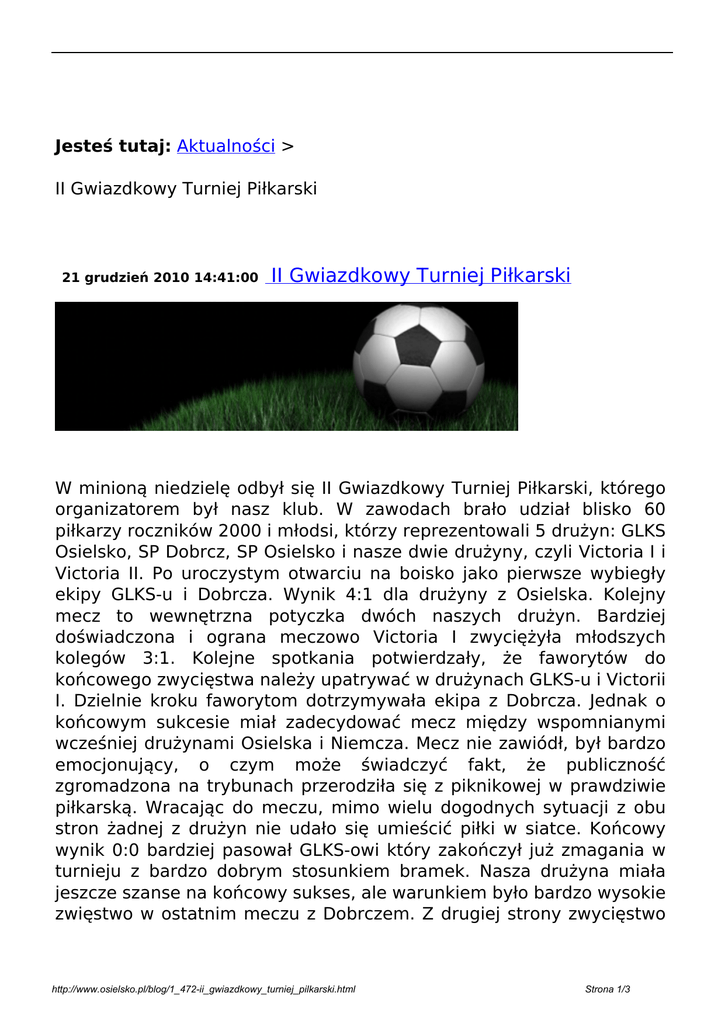 **Jesteś tutaj:** Aktualności >

II Gwiazdkowy Turniej Piłkarski

**21 grudzień 2010 14:41:00** II Gwiazdkowy Turniej Piłkarski

W minioną niedzielę odbył się II Gwiazdkowy Turniej Piłkarski, którego organizatorem był nasz klub. W zawodach brało udział blisko 60 piłkarzy roczników 2000 i młodsi, którzy reprezentowali 5 drużyn: GLKS Osielsko, SP Dobrcz, SP Osielsko i nasze dwie drużyny, czyli Victoria I i Victoria II. Po uroczystym otwarciu na boisko jako pierwsze wybiegły ekipy GLKS-u i Dobrcza. Wynik 4:1 dla drużyny z Osielska. Kolejny mecz to wewnętrzna potyczka dwóch naszych drużyn. Bardziej doświadczona i ograna meczowo Victoria I zwyciężyła młodszych kolegów 3:1. Kolejne spotkania potwierdzały, że faworytów do końcowego zwycięstwa należy upatrywać w drużynach GLKS-u i Victorii I. Dzielnie kroku faworytom dotrzymywała ekipa z Dobrcza. Jednak o końcowym sukcesie miał zadecydować mecz między wspomnianymi wcześniej drużynami Osielska i Niemcza. Mecz nie zawiódł, był bardzo emocjonujący, o czym może świadczyć fakt, że publiczność zgromadzona na trybunach przerodziła się z piknikowej w prawdziwie piłkarską. Wracając do meczu, mimo wielu dogodnych sytuacji z obu stron żadnej z drużyn nie udało się umieścić piłki w siatce. Końcowy wynik 0:0 bardziej pasował GLKS-owi który zakończył już zmagania w turnieju z bardzo dobrym stosunkiem bramek. Nasza drużyna miała jeszcze szanse na końcowy sukses, ale warunkiem było bardzo wysokie zwięstwo w ostatnim meczu z Dobrczem. Z drugiej strony zwycięstwo

http://www.osielsko.pl/blog/1_472-ii_gwiazdkowy_turniej_pilkarski.html

Strona 1/3